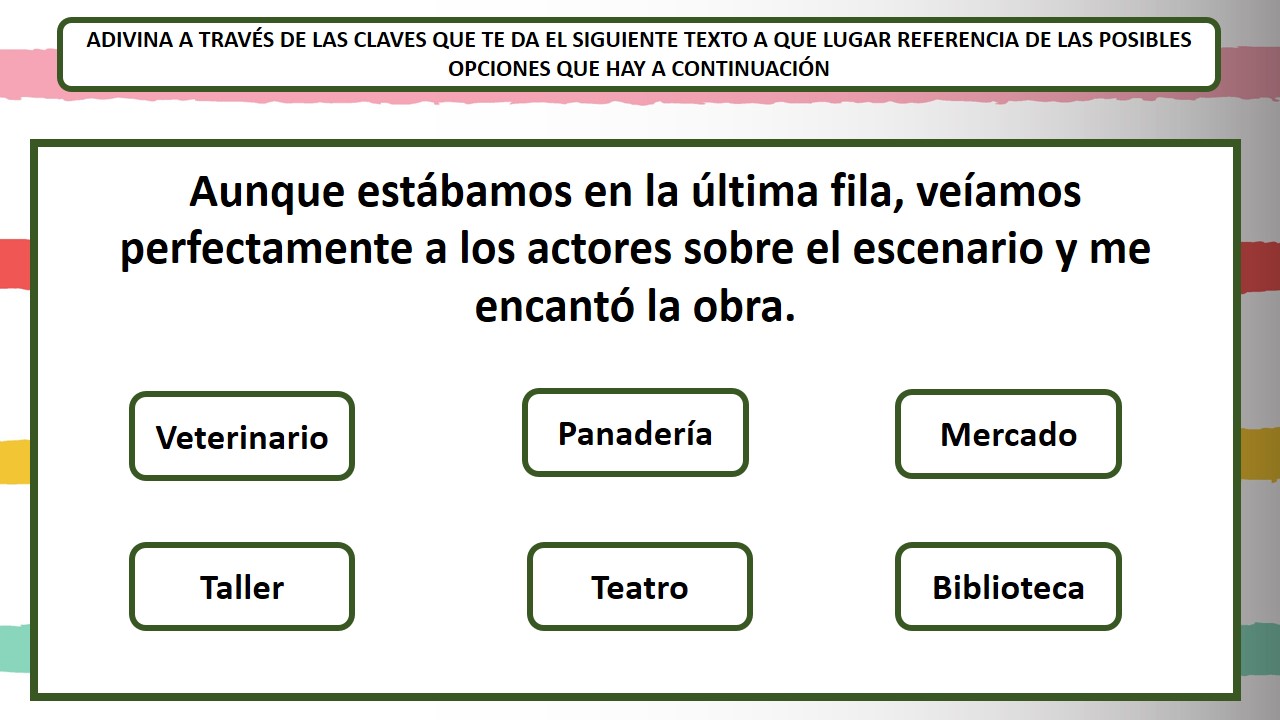 ADIVINA A TRAVÉS DE LAS CLAVES QUE TE DA EL SIGUIENTE TEXTO A QUE LUGAR REFERENCIA DE LAS POSIBLES OPCIONES QUE HAY A CONTINUACIÓN

Aunque estábamos en la última fila, veíamos perfectamente a los actores sobre el escenario y me encantó la obra.

Veterinario

Panadería

Mercado

Taller

Teatro

Biblioteca